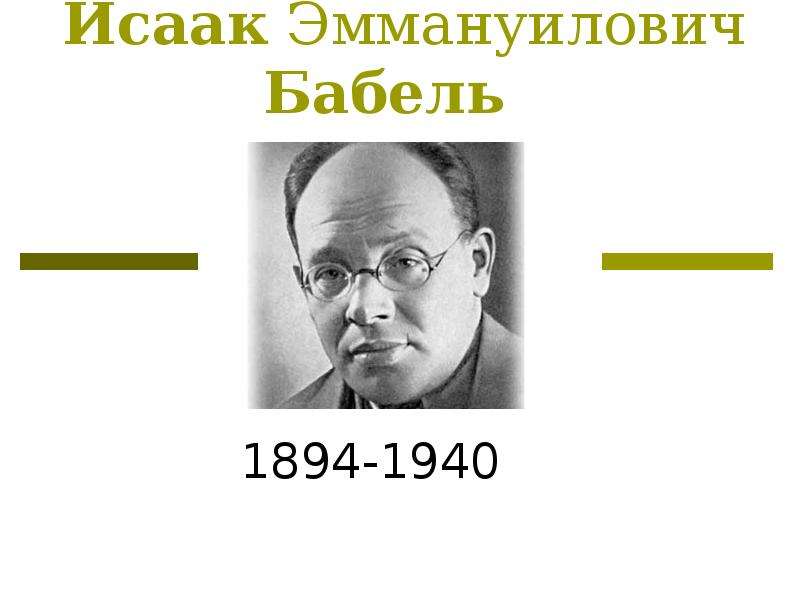 Исаак Эммануилович Бабель

1894-1940